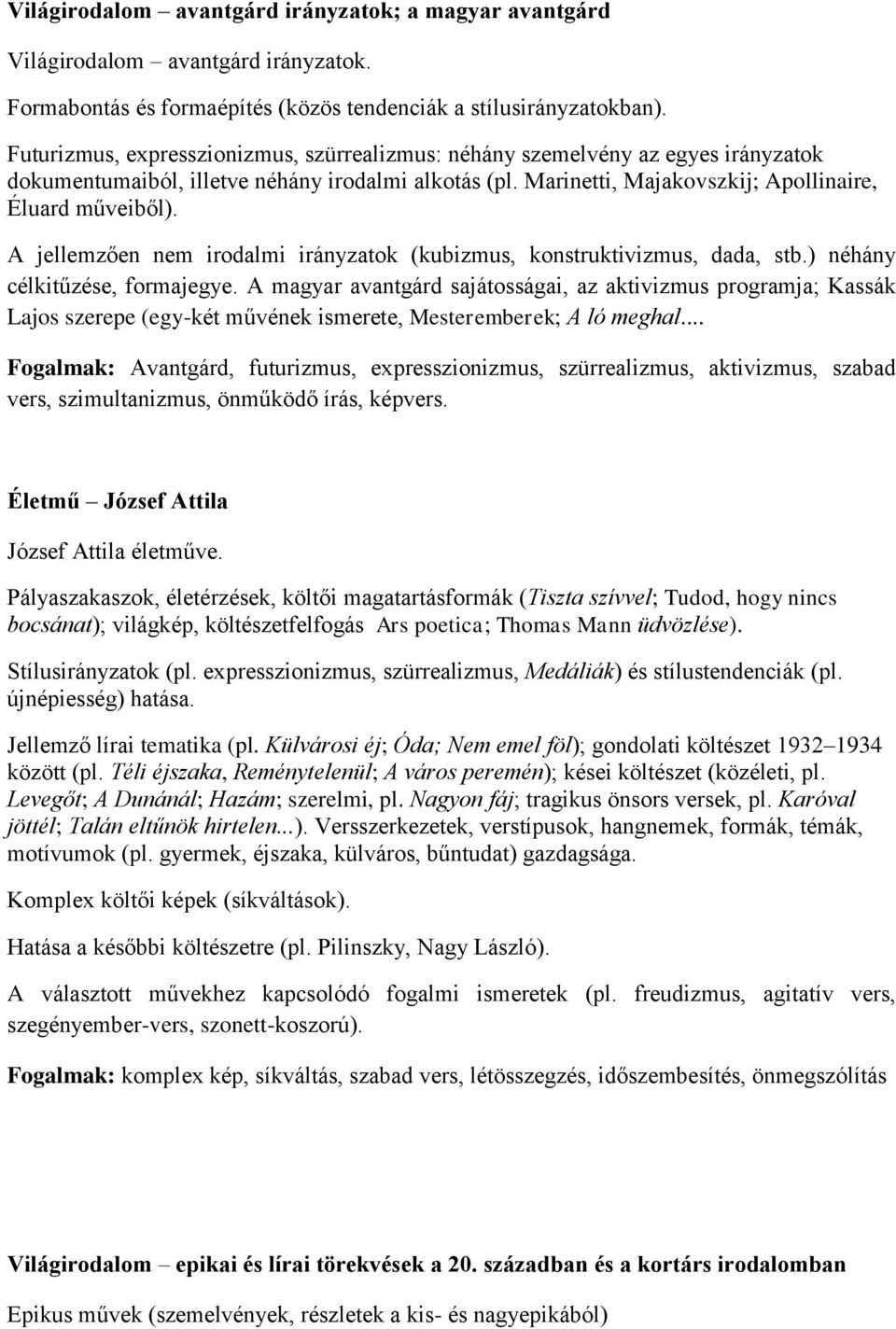 Világirodalom – avantgárd irányzatok; a magyar avantgárd

Világirodalom – avantgárd irányzatok.

Formabontás és formaépítés (közös tendenciák a stílusirányzatokban).

Futurizmus, expresszionizmus, szürrealizmus: néhány szemelvény az egyes irányzatok dokumentumaiból, illetve néhány irodalmi alkotás (pl. Marinetti, Majakovszkij; Apollinaire, Éluard műveiből).

A jellemzően nem irodalmi irányzatok (kubizmus, konstruktivizmus, dada, stb.) néhány célkitűzése, formajegye. A magyar avantgárd sajátosságai, az aktivizmus programja; Kassák Lajos szerepe (egy-két művének ismerete, Mesteremberek; A ló meghal....

Fogalmak: Avantgárd, futurizmus, expresszionizmus, szürrealizmus, aktivizmus, szabad vers, szimultanizmus, önműködő írás, képvers.

Életmű – József Attila

József Attila életműve.

Pályaszakaszok, életérzések, költői magatartásformák (Tiszta szívvel; Tudod, hogy nincs bocsánat); világkép, költészetfelfogás Ars poetica; Thomas Mann üdvözlése).

Stílusirányzatok (pl. expresszionizmus, szürrealizmus, Medáliák) és stílustendenciák (pl. újnépiesség) hatása.

Jellemző lírai tematika (pl. Külvárosi éj; Óda; Nem emel föl); gondolati költészet 1932–1934 között (pl. Téli éjszaka, Reménytelenül; A város peremén); kései költészet (közéleti, pl. Levegőt; A Dunánál; Hazám; szerelmi, pl. Nagyon fáj; tragikus önsors versek, pl. Karóval jöttél; Talán eltűnök hirtelen...). Versszerkezetek, verstípusok, hangnemek, formák, témák, motívumok (pl. gyermek, éjszaka, külváros, bűntudat) gazdagsága.

Komplex költői képek (síkváltások).

Hatása a későbbi költészetre (pl. Pilinszky, Nagy László).

A választott művekhez kapcsolódó fogalmi ismeretek (pl. freudizmus, agitatív vers, szegényember-vers, szonett-koszorú).

Fogalmak: komplex kép, síkváltás, szabad vers, létösszegzés, időszembesítés, önmegszólítás

Világirodalom – epikai és lírai törekvések a 20. században és a kortárs irodalomban

Epikus művek (szemelvények, részletek a kis- és nagyepikából)